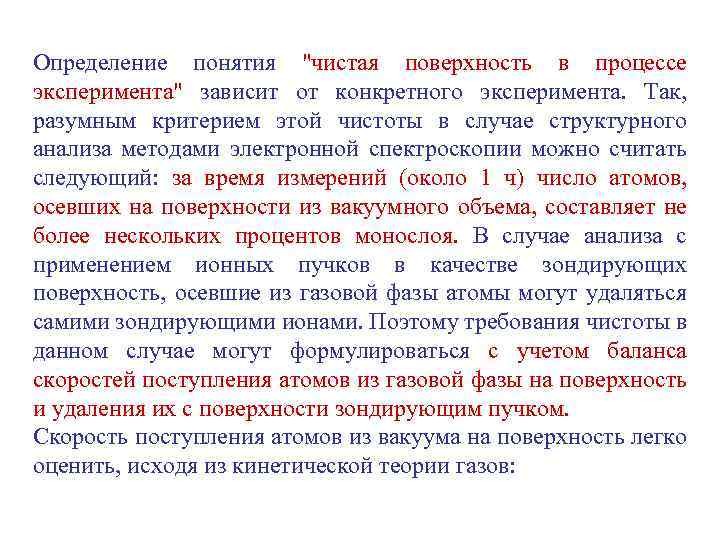 Определение понятия "чистая поверхность в процессе эксперимента" зависит от конкретного эксперимента. Так, разумным критерием этой чистоты в случае структурного анализа методами электронной спектроскопии можно считать следующий: за время измерений (около 1 ч) число атомов, осевших на поверхности из вакуумного объема, составляет не более нескольких процентов монослоя. В случае анализа с применением ионных пучков в качестве зондирующих поверхность, осевшие из газовой фазы атомы могут удаляться самими зондирующими ионами. Поэтому требования чистоты в данном случае могут формулироваться с учетом баланса скоростей поступления атомов из газовой фазы на поверхность и удаления их с поверхности зондирующим пучком.
Скорость поступления атомов из вакуума на поверхность легко оценить, исходя из кинетической теории газов: